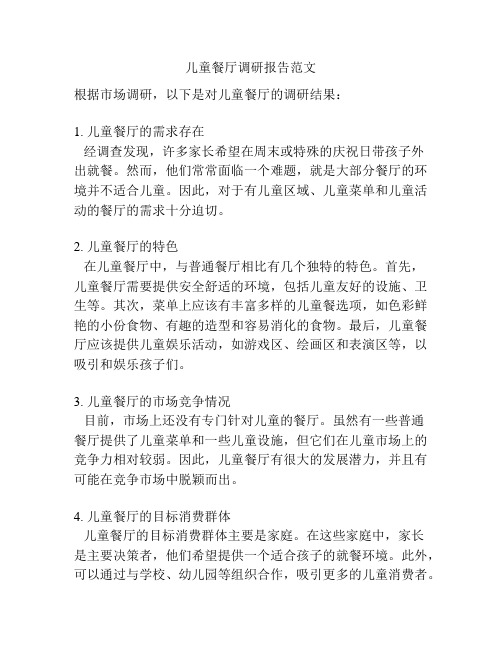 儿童餐厅调研报告范文

根据市场调研，以下是对儿童餐厅的调研结果：

1. 儿童餐厅的需求存在
经调查发现，许多家长希望在周末或特殊的庆祝日带孩子外出就餐。然而，他们常常面临一个难题，就是大部分餐厅的环境并不适合儿童。因此，对于有儿童区域、儿童菜单和儿童活动的餐厅的需求十分迫切。

2. 儿童餐厅的特色
在儿童餐厅中，与普通餐厅相比有几个独特的特色。首先，儿童餐厅需要提供安全舒适的环境，包括儿童友好的设施、卫生等。其次，菜单上应该有丰富多样的儿童餐选项，如色彩鲜艳的小份食物、有趣的造型和容易消化的食物。最后，儿童餐厅应该提供儿童娱乐活动，如游戏区、绘画区和表演区等，以吸引和娱乐孩子们。

3. 儿童餐厅的市场竞争情况
目前，市场上还没有专门针对儿童的餐厅。虽然有一些普通餐厅提供了儿童菜单和一些儿童设施，但它们在儿童市场上的竞争力相对较弱。因此，儿童餐厅有很大的发展潜力，并且有可能在竞争市场中脱颖而出。

4. 儿童餐厅的目标消费群体
儿童餐厅的目标消费群体主要是家庭。在这些家庭中，家长是主要决策者，他们希望提供一个适合孩子的就餐环境。此外，可以通过与学校、幼儿园等组织合作，吸引更多的儿童消费者。